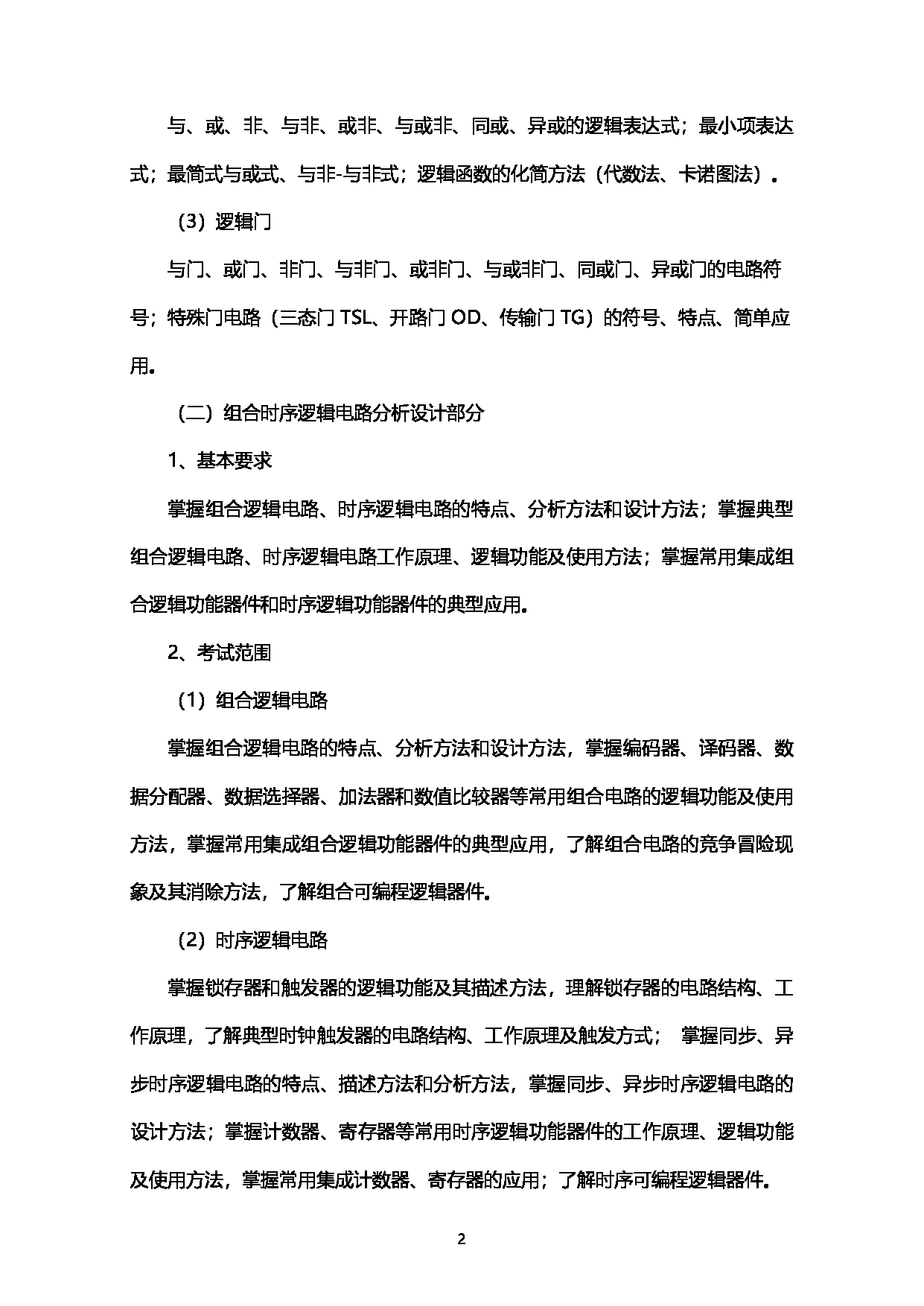 与、或、非、与非、或非、与或非、同或、异或的逻辑表达式；最小项表达式；最简式与或式、与非-与非式；逻辑函数的化简方法（代数法、卡诺图法）。

（3）逻辑门

与门、或门、非门、与非门、或非门、与或非门、同或门、异或门的电路符号；特殊门电路（三态门 TSL、开路门 OD、传输门 TG）的符号、特点、简单应用。

（二）组合时序逻辑电路分析设计部分

1、基本要求

掌握组合逻辑电路、时序逻辑电路的特点、分析方法和设计方法；掌握典型组合逻辑电路、时序逻辑电路工作原理、逻辑功能及使用方法；掌握常用集成组合逻辑功能器件和时序逻辑功能器件的典型应用。

2、考试范围

（1）组合逻辑电路

掌握组合逻辑电路的特点、分析方法和设计方法，掌握编码器、译码器、数据分配器、数据选择器、加法器和数值比较器等常用组合电路的逻辑功能及使用方法，掌握常用集成组合逻辑功能器件的典型应用，了解组合电路的竞争冒险现象及其消除方法，了解组合可编程逻辑器件。

（2）时序逻辑电路

掌握锁存器和触发器的逻辑功能及其描述方法，理解锁存器的电路结构、工作原理，了解典型时钟触发器的电路结构、工作原理及触发方式； 掌握同步、异步时序逻辑电路的特点、描述方法和分析方法，掌握同步、异步时序逻辑电路的设计方法；掌握计数器、寄存器等常用时序逻辑功能器件的工作原理、逻辑功能及使用方法，掌握常用集成计数器、寄存器的应用；了解时序可编程逻辑器件。

2